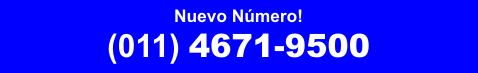 Nuevo Número!

(011) 4671-9500